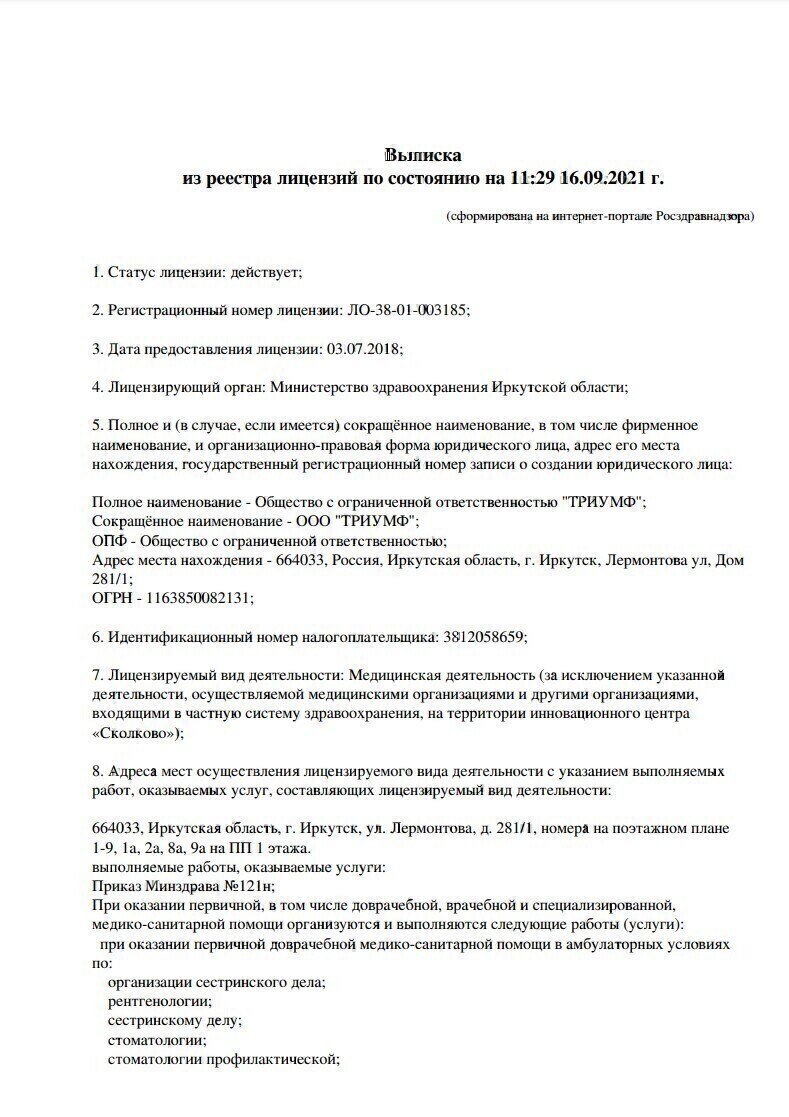 Выписка
из реестра лицензий по состоянию на 11:29 16.09.2021 г.

(сформирована на интернет-портале Росздравнадзора)

1. Статус лицензии: действует;

2. Регистрационный номер лицензии: ЛО-38-01-003185;

3. Дата предоставления лицензии: 03.07.2018;

4. Лицензирующий орган: Министерство здравоохранения Иркутской области;

5. Полное и (в случае, если имеется) сокращённое наименование, в том числе фирменное наименование, и организационно-правовая форма юридического лица, адрес его места нахождения, государственный регистрационный номер записи о создании юридического лица:

Полное наименование - Общество с ограниченной ответственностью "ТРИУМФ";
Сокращённое наименование - ООО "ТРИУМФ";
ОПФ - Общество с ограниченной ответственностью;
Адрес места нахождения - 664033, Россия, Иркутская область, г. Иркутск, Лермонтова ул, Дом 281/1;
ОГРН - 1163850082131;

6. Идентификационный номер налогоплательщика: 3812058659;

7. Лицензируемый вид деятельности: Медицинская деятельность (за исключением указанной деятельности, осуществляемой медицинскими организациями и другими организациями, входящими в частную систему здравоохранения, на территории инновационного центра «Сколково»);

8. Адреса мест осуществления лицензируемого вида деятельности с указанием выполняемых работ, оказываемых услуг, составляющих лицензируемый вид деятельности:

664033, Иркутская область, г. Иркутск, ул. Лермонтова, д. 281/1, номера на поэтажном плане 1-9, 1а, 2а, 8а, 9а на ПП 1 этажа.
выполняемые работы, оказываемые услуги:
Приказ Минздрава №121н;
При оказании первичной, в том числе доврачебной, врачебной и специализированной, медико-санитарной помощи организуются и выполняются следующие работы (услуги):
при оказании первичной доврачебной медико-санитарной помощи в амбулаторных условиях по:
организации сестринского дела;
рентгенологии;
сестринскому делу;
стоматологии;
стоматологии профилактической;